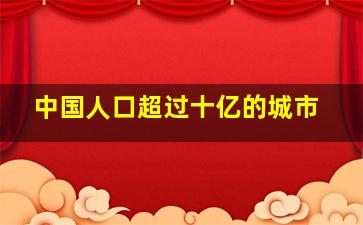 中国人口超过十亿的城市